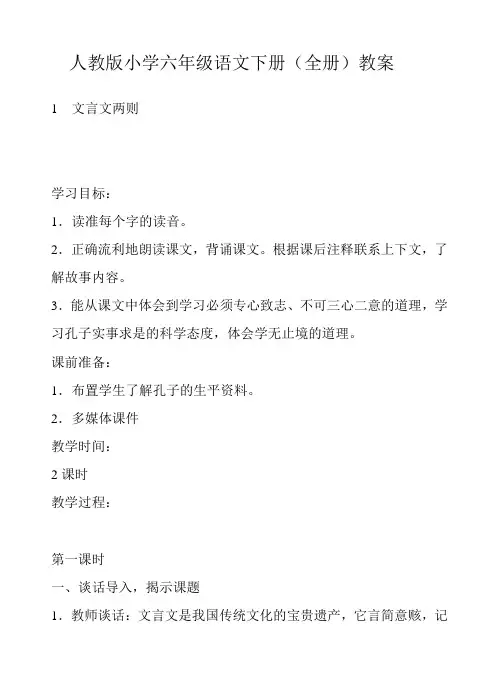 人教版小学六年级语文下册（全册）教案

1　文言文两则

学习目标：

1．读准每个字的读音。

2．正确流利地朗读课文，背诵课文。根据课后注释联系上下文，了解故事内容。

3．能从课文中体会到学习必须专心致志、不可三心二意的道理，学习孔子实事求是的科学态度，体会学无止境的道理。

课前准备：

1．布置学生了解孔子的生平资料。

2．多媒体课件

教学时间：

2 课时

教学过程：

第一课时

一、谈话导入，揭示课题

1．教师谈话：文言文是我国传统文化的宝贵遗产，它言简意赅，记